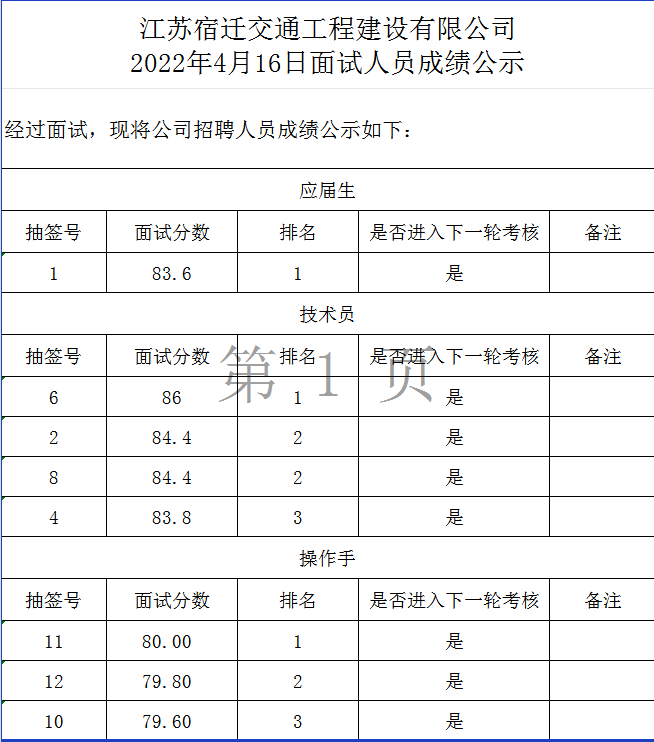 江苏宿迁交通工程建设有限公司
2022年4月16日面试人员成绩公示

经过面试，现将公司招聘人员成绩公示如下：

应届生

| 抽签号 | 面试分数 | 排名 | 是否进入下一轮考核 | 备注 |
|---|---|---|---|---|
| 1 | 83.6 | 1 | 是 | |

技术员

| 抽签号 | 面试分数 | 排名 | 是否进入下一轮考核 | 备注 |
|---|---|---|---|---|
| 6 | 86 | 1 | 是 | |
| 2 | 84.4 | 2 | 是 | |
| 8 | 84.4 | 2 | 是 | |
| 4 | 83.8 | 3 | 是 | |

第 1 页

操作手

| 抽签号 | 面试分数 | 排名 | 是否进入下一轮考核 | 备注 |
|---|---|---|---|---|
| 11 | 80.00 | 1 | 是 | |
| 12 | 79.80 | 2 | 是 | |
| 10 | 79.60 | 3 | 是 | |